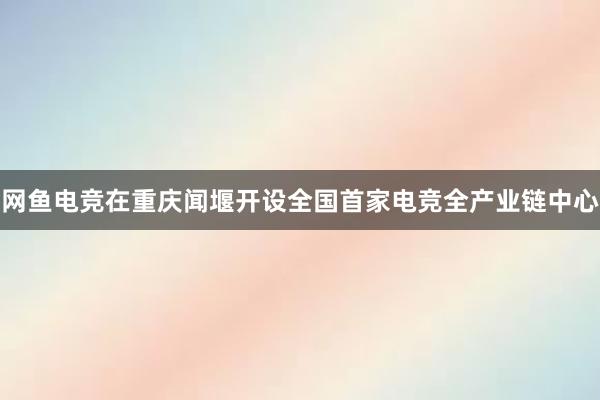 网鱼电竞在重庆闻堰开设全国首家电竞全产业链中心